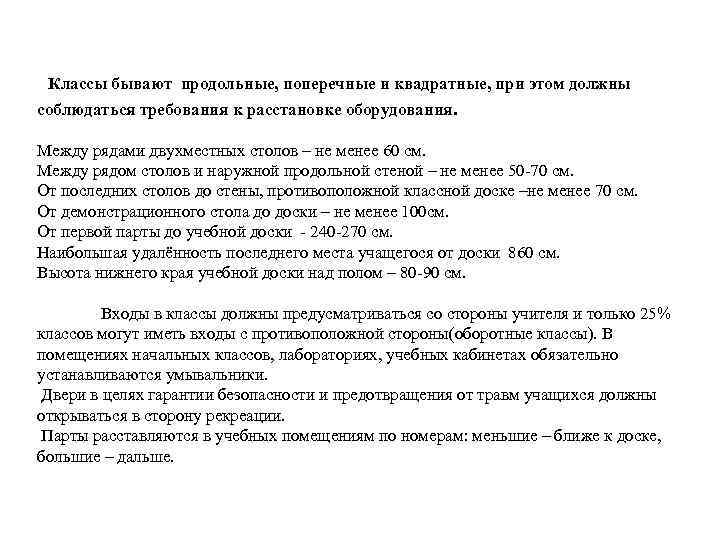 Классы бывают продольные, поперечные и квадратные, при этом должны соблюдаться требования к расстановке оборудования.

Между рядами двухместных столов – не менее 60 см.
Между рядом столов и наружной продольной стеной – не менее 50-70 см.
От последних столов до стены, противоположной классной доске –не менее 70 см.
От демонстрационного стола до доски – не менее 100см.
От первой парты до учебной доски - 240-270 см.
Наибольшая удалённость последнего места учащегося от доски 860 см.
Высота нижнего края учебной доски над полом – 80-90 см.

Входы в классы должны предусматриваться со стороны учителя и только 25% классов могут иметь входы с противоположной стороны(оборотные классы). В помещениях начальных классов, лабораториях, учебных кабинетах обязательно устанавливаются умывальники.
Двери в целях гарантии безопасности и предотвращения от травм учащихся должны открываться в сторону рекреации.
Парты расставляются в учебных помещениям по номерам: меньшие – ближе к доске, большие – дальше.